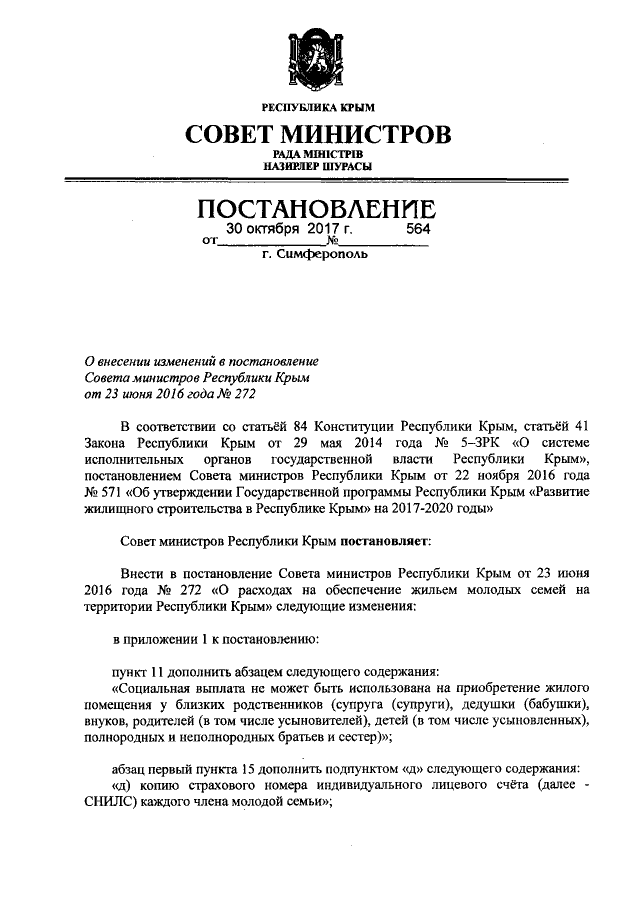 РЕСПУБЛИКА КРЫМ

СОВЕТ МИНИСТРОВ

РАДА МІНІСТРІВ
НАЗИРЛЕР ШУРАСЫ

ПОСТАНОВЛЕНИЕ

от 30 октября 2017 г. № 564

г. Симферополь

О внесении изменений в постановление Совета министров Республики Крым от 23 июня 2016 года № 272

В соответствии со статьёй 84 Конституции Республики Крым, статьёй 41 Закона Республики Крым от 29 мая 2014 года № 5-ЗРК «О системе исполнительных органов государственной власти Республики Крым», постановлением Совета министров Республики Крым от 22 ноября 2016 года № 571 «Об утверждении Государственной программы Республики Крым «Развитие жилищного строительства в Республике Крым» на 2017-2020 годы»

Совет министров Республики Крым постановляет:

Внести в постановление Совета министров Республики Крым от 23 июня 2016 года № 272 «О расходах на обеспечение жильем молодых семей на территории Республики Крым» следующие изменения:

в приложении 1 к постановлению:

пункт 11 дополнить абзацем следующего содержания:
«Социальная выплата не может быть использована на приобретение жилого помещения у близких родственников (супруга (супруги), дедушки (бабушки), внуков, родителей (в том числе усыновителей), детей (в том числе усыновленных), полнородных и неполнородных братьев и сестер)»;

абзац первый пункта 15 дополнить подпунктом «д» следующего содержания:
«д) копию страхового номера индивидуального лицевого счёта (далее - СНИЛС) каждого члена молодой семьи»;